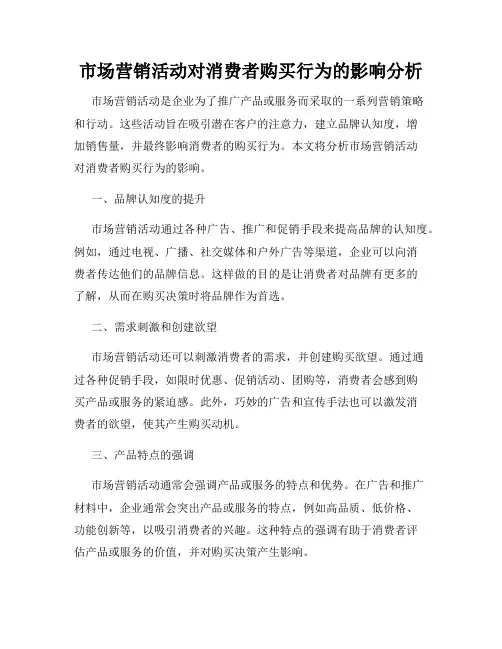 市场营销活动对消费者购买行为的影响分析

市场营销活动是企业为了推广产品或服务而采取的一系列营销策略和行动。这些活动旨在吸引潜在客户的注意力，建立品牌认知度，增加销售量，并最终影响消费者的购买行为。本文将分析市场营销活动对消费者购买行为的影响。

一、品牌认知度的提升

市场营销活动通过各种广告、推广和促销手段来提高品牌的认知度。例如，通过电视、广播、社交媒体和户外广告等渠道，企业可以向消费者传达他们的品牌信息。这样做的目的是让消费者对品牌有更多的了解，从而在购买决策时将品牌作为首选。

二、需求刺激和创建欲望

市场营销活动还可以刺激消费者的需求，并创建购买欲望。通过通过各种促销手段，如限时优惠、促销活动、团购等，消费者会感到购买产品或服务的紧迫感。此外，巧妙的广告和宣传手法也可以激发消费者的欲望，使其产生购买动机。

三、产品特点的强调

市场营销活动通常会强调产品或服务的特点和优势。在广告和推广材料中，企业通常会突出产品或服务的特点，例如高品质、低价格、功能创新等，以吸引消费者的兴趣。这种特点的强调有助于消费者评估产品或服务的价值，并对购买决策产生影响。